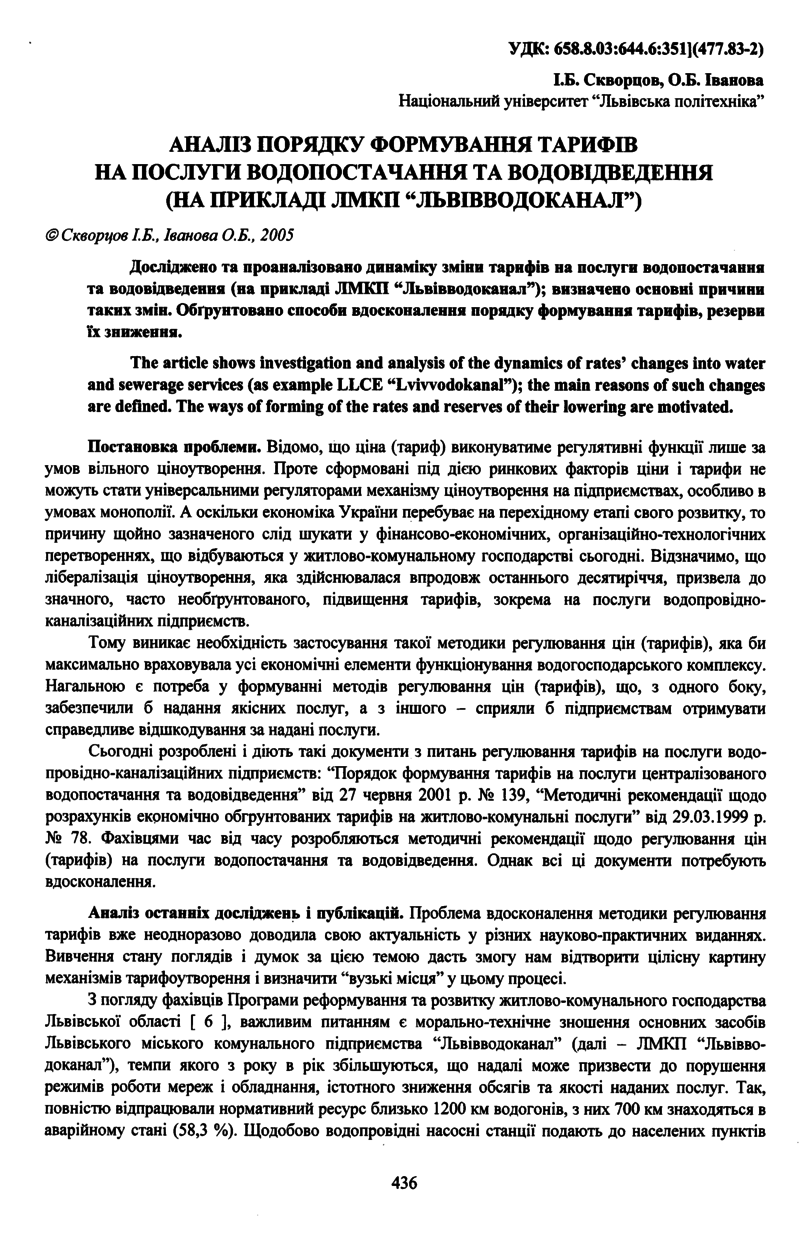 УДК: 658.8.03:644.6:351](477.83-2)

І.Б. Скворцов, О.Б. Іванова
Національний університет "Львівська політехніка"

АНАЛІЗ ПОРЯДКУ ФОРМУВАННЯ ТАРИФІВ НА ПОСЛУГИ ВОДОПОСТАЧАННЯ ТА ВОДОВІДВЕДЕННЯ (НА ПРИКЛАДІ ЛМКП "ЛЬВІВВОДОКАНАЛ")

© Скворцов І.Б., Іванова О.Б., 2005

Досліджено та проаналізовано динаміку зміни тарифів на послуги водопостачання та водовідведення (на прикладі ЛМКП "Львівводоканал"); визначено основні причини таких змін. Обґрунтовано способи вдосконалення порядку формування тарифів, резерви їх зниження.

The article shows investigation and analysis of the dynamics of rates' changes into water and sewerage services (as example LLCE "Lvivvodokanal"); the main reasons of such changes are defined. The ways of forming of the rates and reserves of their lowering are motivated.

Постановка проблеми. Відомо, що ціна (тариф) виконуватиме регулятивні функції лише за умов вільного ціноутворення. Проте сформовані під дією ринкових факторів ціни і тарифи не можуть стати універсальними регуляторами механізму ціноутворення на підприємствах, особливо в умовах монополії. А оскільки економіка України перебуває на перехідному етапі свого розвитку, то причину щойно зазначеного слід шукати у фінансово-економічних, організаційно-технологічних перетвореннях, що відбуваються у житлово-комунальному господарстві сьогодні. Відзначимо, що лібералізація ціноутворення, яка здійснювалася впродовж останнього десятиріччя, призвела до значного, часто необґрунтованого, підвищення тарифів, зокрема на послуги водопровідно-каналізаційних підприємств.

Тому виникає необхідність застосування такої методики регулювання цін (тарифів), яка би максимально враховувала усі економічні елементи функціонування водогосподарського комплексу. Нагальною є потреба у формуванні методів регулювання цін (тарифів), що, з одного боку, забезпечили б надання якісних послуг, а з іншого – сприяли б підприємствам отримувати справедливе відшкодування за надані послуги.

Сьогодні розроблені і діють такі документи з питань регулювання тарифів на послуги водопровідно-каналізаційних підприємств: "Порядок формування тарифів на послуги централізованого водопостачання та водовідведення" від 27 червня 2001 р. № 139, "Методичні рекомендації щодо розрахунків економічно обґрунтованих тарифів на житлово-комунальні послуги" від 29.03.1999 р. № 78. Фахівцями час від часу розробляються методичні рекомендації щодо регулювання цін (тарифів) на послуги водопостачання та водовідведення. Однак всі ці документи потребують вдосконалення.

Аналіз останніх досліджень і публікацій. Проблема вдосконалення методики регулювання тарифів вже неодноразово доводила свою актуальність у різних науково-практичних виданнях. Вивчення стану поглядів і думок за цією темою дасть змогу нам відтворити цілісну картину механізмів тарифоутворення і визначити "вузькі місця" у цьому процесі.

З погляду фахівців Програми реформування та розвитку житлово-комунального господарства Львівської області [ 6 ], важливим питанням є морально-технічне зношення основних засобів Львівського міського комунального підприємства "Львівводоканал" (далі – ЛМКП "Львівводоканал"), темпи якого з року в рік збільшуються, що надалі може призвести до порушення режимів роботи мереж і обладнання, істотного зниження обсягів та якості наданих послуг. Так, повністю відпрацювали нормативний ресурс близько 1200 км водогонів, з них 700 км знаходяться в аварійному стані (58,3 %). Щодобово водопровідні насосні станції подають до населених пунктів

436